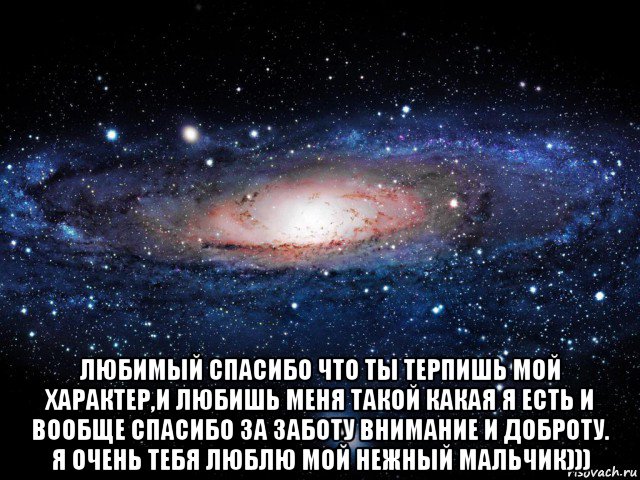 ЛЮБИМЫЙ СПАСИБО ЧТО ТЫ ТЕРПИШЬ МОЙ ХАРАКТЕР,И ЛЮБИШЬ МЕНЯ ТАКОЙ КАКАЯ Я ЕСТЬ И ВООБЩЕ СПАСИБО ЗА ЗАБОТУ ВНИМАНИЕ И ДОБРОТУ. Я ОЧЕНЬ ТЕБЯ ЛЮБЛЮ МОЙ НЕЖНЫЙ МАЛЬЧИК)))

risovach.ru